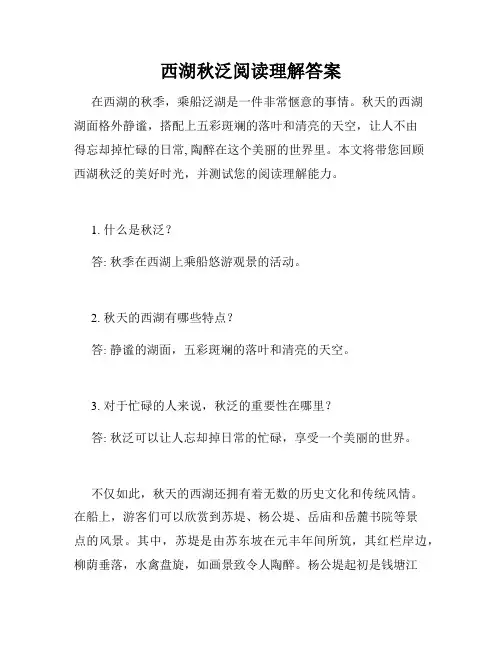 西湖秋泛阅读理解答案

在西湖的秋季，乘船泛湖是一件非常惬意的事情。秋天的西湖湖面格外静谧，搭配上五彩斑斓的落叶和清亮的天空，让人不由得忘却掉忙碌的日常,陶醉在这个美丽的世界里。本文将带您回顾西湖秋泛的美好时光，并测试您的阅读理解能力。

1. 什么是秋泛？

答: 秋季在西湖上乘船悠游观景的活动。

2. 秋天的西湖有哪些特点？

答: 静谧的湖面，五彩斑斓的落叶和清亮的天空。

3. 对于忙碌的人来说，秋泛的重要性在哪里？

答: 秋泛可以让人忘却掉日常的忙碌，享受一个美丽的世界。

不仅如此，秋天的西湖还拥有着无数的历史文化和传统风情。在船上，游客们可以欣赏到苏堤、杨公堤、岳庙和岳麓书院等景点的风景。其中，苏堤是由苏东坡在元丰年间所筑，其红栏岸边，柳荫垂落，水禽盘旋，如画景致令人陶醉。杨公堤起初是钱塘江